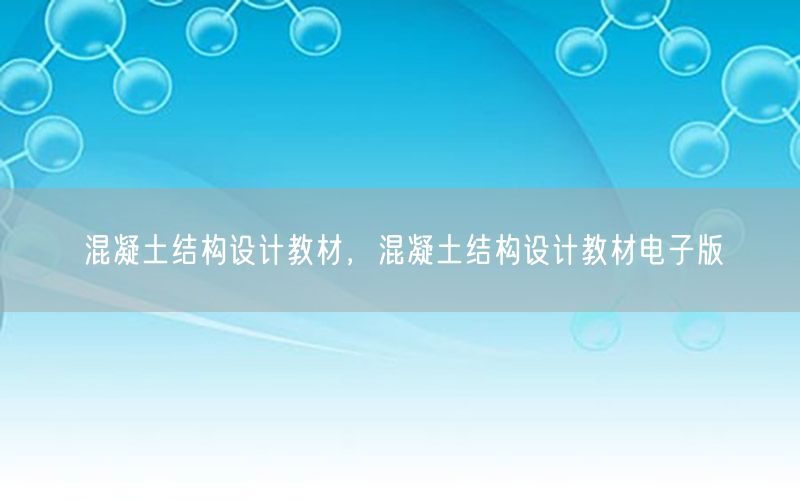 混凝土结构设计教材，混凝土结构设计教材电子版